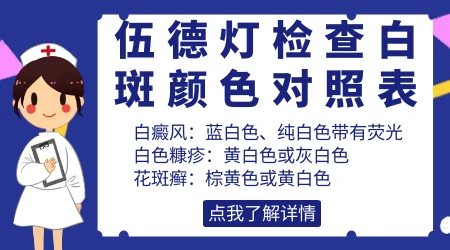 伍德灯检查白斑颜色对照表

白癜风：蓝白色、纯白色带有荧光
白色糠疹：黄白色或灰白色
花斑癣：棕黄色或黄白色

点我了解详情